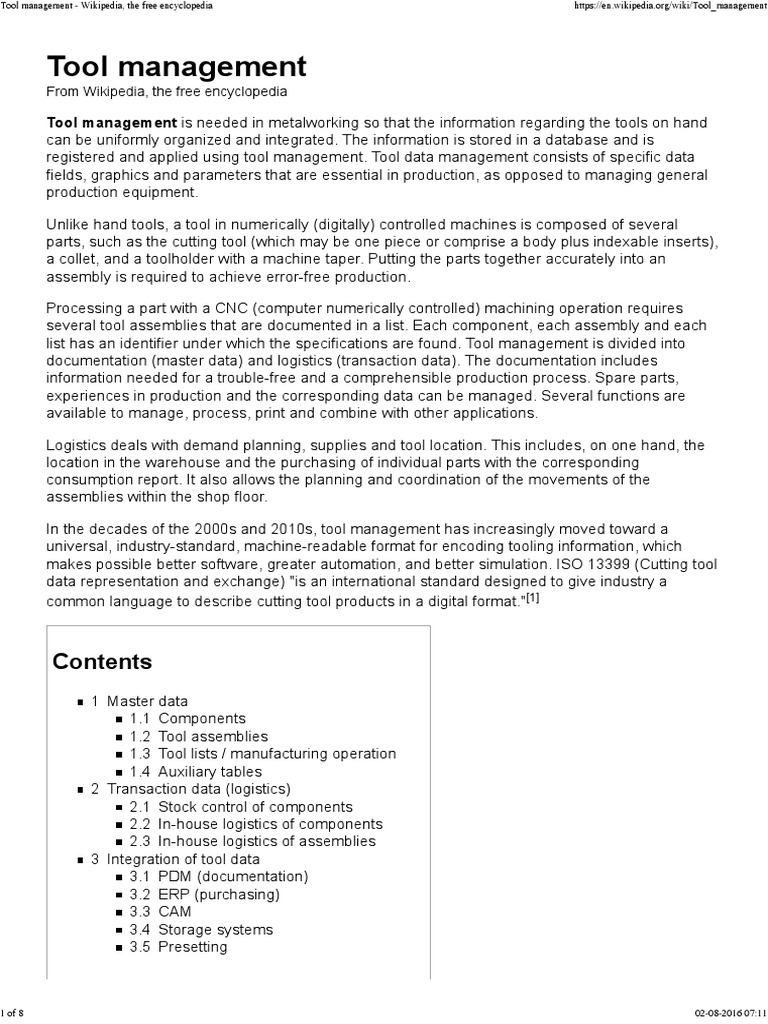 Tool management - Wikipedia, the free encyclopedia

https://en.wikipedia.org/wiki/Tool_management

Tool management

From Wikipedia, the free encyclopedia

Tool management is needed in metalworking so that the information regarding the tools on hand can be uniformly organized and integrated. The information is stored in a database and is registered and applied using tool management. Tool data management consists of specific data fields, graphics and parameters that are essential in production, as opposed to managing general production equipment.

Unlike hand tools, a tool in numerically (digitally) controlled machines is composed of several parts, such as the cutting tool (which may be one piece or comprise a body plus indexable inserts), a collet, and a toolholder with a machine taper. Putting the parts together accurately into an assembly is required to achieve error-free production.

Processing a part with a CNC (computer numerically controlled) machining operation requires several tool assemblies that are documented in a list. Each component, each assembly and each list has an identifier under which the specifications are found. Tool management is divided into documentation (master data) and logistics (transaction data). The documentation includes information needed for a trouble-free and a comprehensible production process. Spare parts, experiences in production and the corresponding data can be managed. Several functions are available to manage, process, print and combine with other applications.

Logistics deals with demand planning, supplies and tool location. This includes, on one hand, the location in the warehouse and the purchasing of individual parts with the corresponding consumption report. It also allows the planning and coordination of the movements of the assemblies within the shop floor.

In the decades of the 2000s and 2010s, tool management has increasingly moved toward a universal, industry-standard, machine-readable format for encoding tooling information, which makes possible better software, greater automation, and better simulation. ISO 13399 (Cutting tool data representation and exchange) "is an international standard designed to give industry a common language to describe cutting tool products in a digital format."[1]

Contents

1 Master data
1.1 Components
1.2 Tool assemblies
1.3 Tool lists / manufacturing operation
1.4 Auxiliary tables
2 Transaction data (logistics)
2.1 Stock control of components
2.2 In-house logistics of components
2.3 In-house logistics of assemblies
3 Integration of tool data
3.1 PDM (documentation)
3.2 ERP (purchasing)
3.3 CAM
3.4 Storage systems
3.5 Presetting

1 of 8

02-08-2016 07:11